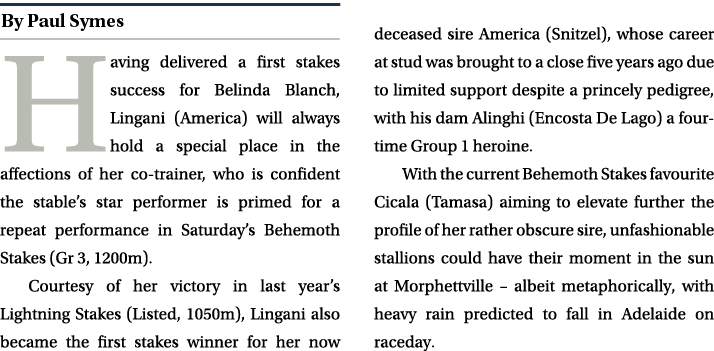 By Paul Symes

Having delivered a first stakes success for Belinda Blanch, Lingani (America) will always hold a special place in the affections of her co-trainer, who is confident the stable's star performer is primed for a repeat performance in Saturday's Behemoth Stakes (Gr 3, 1200m).

Courtesy of her victory in last year's Lightning Stakes (Listed, 1050m), Lingani also became the first stakes winner for her now deceased sire America (Snitzel), whose career at stud was brought to a close five years ago due to limited support despite a princely pedigree, with his dam Alinghi (Encosta De Lago) a four-time Group 1 heroine.

With the current Behemoth Stakes favourite Cicala (Tamasa) aiming to elevate further the profile of her rather obscure sire, unfashionable stallions could have their moment in the sun at Morphettville – albeit metaphorically, with heavy rain predicted to fall in Adelaide on raceday.